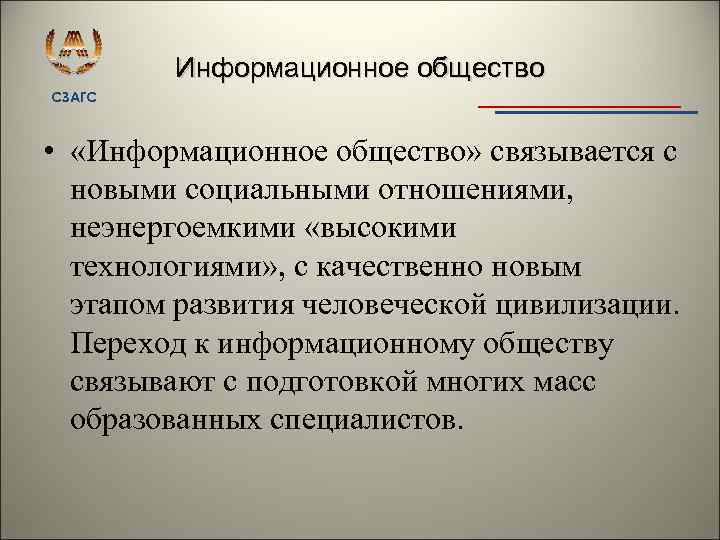 СЗАГС

Информационное общество

• «Информационное общество» связывается с новыми социальными отношениями, неэнергоемкими «высокими технологиями», с качественно новым этапом развития человеческой цивилизации. Переход к информационному обществу связывают с подготовкой многих масс образованных специалистов.